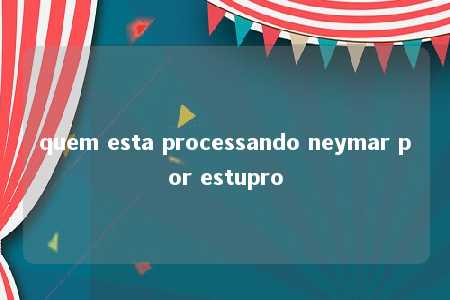 quem esta processando neymar por estupro